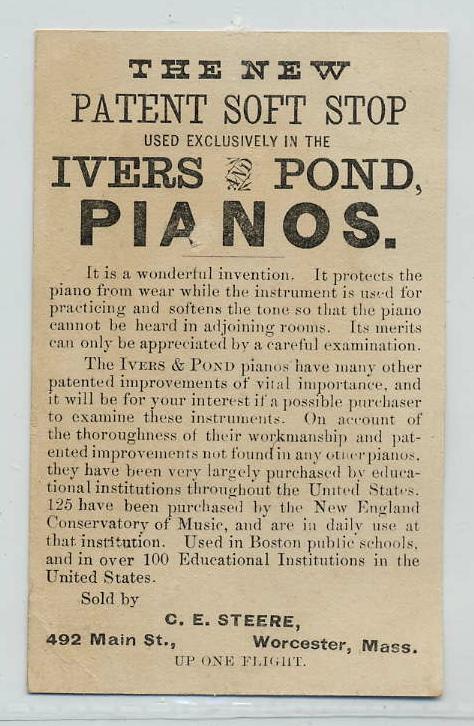 THE NEW
PATENT SOFT STOP
USED EXCLUSIVELY IN THE
IVERS AND POND,
PIANOS.

It is a wonderful invention. It protects the piano from wear while the instrument is used for practicing and softens the tone so that the piano cannot be heard in adjoining rooms. Its merits can only be appreciated by a careful examination.

The IVERS & POND pianos have many other patented improvements of vital importance, and it will be for your interest if a possible purchaser to examine these instruments. On account of the thoroughness of their workmanship and patented improvements not found in any other pianos, they have been very largely purchased by educational institutions throughout the United States. 125 have been purchased by the New England Conservatory of Music, and are in daily use at that institution. Used in Boston public schools, and in over 100 Educational Institutions in the United States.

Sold by
C. E. STEERE,
492 Main St., Worcester, Mass.
UP ONE FLIGHT.